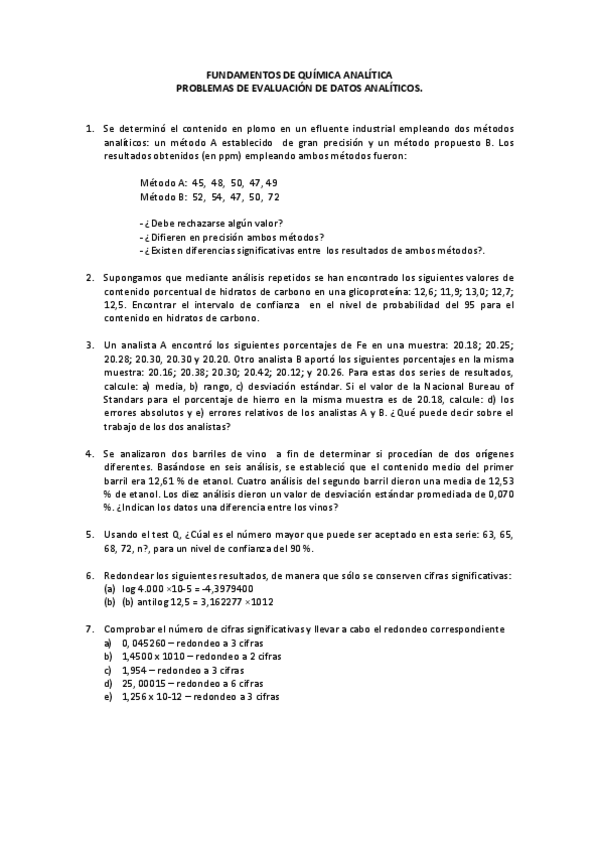 FUNDAMENTOS DE QUÍMICA ANALÍTICA
PROBLEMAS DE EVALUACIÓN DE DATOS ANALÍTICOS.

1. Se determinó el contenido en plomo en un efluente industrial empleando dos métodos analíticos: un método A establecido de gran precisión y un método propuesto B. Los resultados obtenidos (en ppm) empleando ambos métodos fueron:

Método A: 45, 48, 50, 47, 49
Método B: 52, 54, 47, 50, 72

- ¿Debe rechazarse algún valor?
- ¿Difieren en precisión ambos métodos?
- ¿Existen diferencias significativas entre los resultados de ambos métodos?.

2. Supongamos que mediante análisis repetidos se han encontrado los siguientes valores de contenido porcentual de hidratos de carbono en una glicoproteína: 12,6; 11,9; 13,0; 12,7; 12,5. Encontrar el intervalo de confianza en el nivel de probabilidad del 95 para el contenido en hidratos de carbono.

3. Un analista A encontró los siguientes porcentajes de Fe en una muestra: 20.18; 20.25; 20.28; 20.30, 20.30 y 20.20. Otro analista B aportó los siguientes porcentajes en la misma muestra: 20.16; 20.38; 20.30; 20.42; 20.12; y 20.26. Para estas dos series de resultados, calcule: a) media, b) rango, c) desviación estándar. Si el valor de la Nacional Bureau of Standars para el porcentaje de hierro en la misma muestra es de 20.18, calcule: d) los errores absolutos y e) errores relativos de los analistas A y B. ¿Qué puede decir sobre el trabajo de los dos analistas?

4. Se analizaron dos barriles de vino a fin de determinar si procedían de dos orígenes diferentes. Basándose en seis análisis, se estableció que el contenido medio del primer barril era 12,61 % de etanol. Cuatro análisis del segundo barril dieron una media de 12,53 % de etanol. Los diez análisis dieron un valor de desviación estándar promediada de 0,070 %. ¿Indican los datos una diferencia entre los vinos?

5. Usando el test Q, ¿Cúal es el número mayor que puede ser aceptado en esta serie: 63, 65, 68, 72, n?, para un nivel de confianza del 90 %.

6. Redondear los siguientes resultados, de manera que sólo se conserven cifras significativas:
(a) log 4.000 ×10-5 = -4,3979400
(b) (b) antilog 12,5 = 3,162277 ×1012

7. Comprobar el número de cifras significativas y llevar a cabo el redondeo correspondiente
a) 0, 045260 – redondeo a 3 cifras
b) 1,4500 x 1010 – redondeo a 2 cifras
c) 1,954 – redondeo a 3 cifras
d) 25, 00015 – redondeo a 6 cifras
e) 1,256 x 10-12 – redondeo a 3 cifras